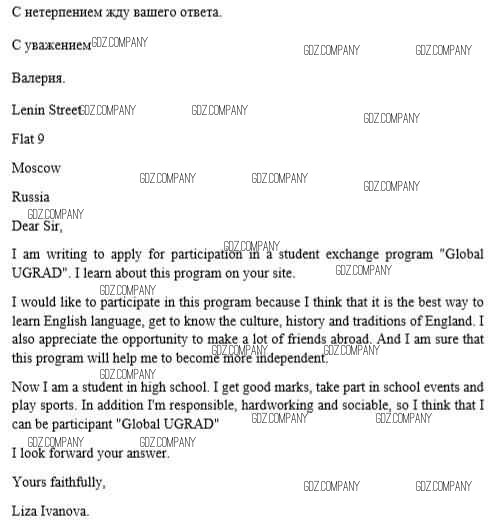 С нетерпением жду вашего ответа.

С уважением GDZ.COMPANY GDZ.COMPANY GDZ.COMPANY

Валерия.

Lenin Street GDZ.COMPANY GDZ.COMPANY GDZ.COMPANY

Flat 9

Moscow GDZ.COMPANY GDZ.COMPANY GDZ.COMPANY

Russia

GDZ.COMPANY

Dear Sir,

GDZ.COMPANY

I am writing to apply for participation in a student exchange program "Global UGRAD". I learn about this program on your site. GDZ.COMPANY

GDZ.COMPANY

I would like to participate in this program because I think that it is the best way to learn English language, get to know the culture, history and traditions of England. I also appreciate the opportunity to make a lot of friends abroad. And I am sure that this program will help me to become more independent. GDZ.COMPANY GDZ.COMPANY

GDZ.COMPANY

Now I am a student in high school. I get good marks, take part in school events and play sports. In addition I'm responsible, hardworking and sociable, so I think that I can be participant "Global UGRAD" GDZ.COMPANY GDZ.COMPANY

GDZ.COMPANY GDZ.COMPANY

I look forward your answer.

Yours faithfully, GDZ.COMPANY GDZ.COMPANY

Liza Ivanova.